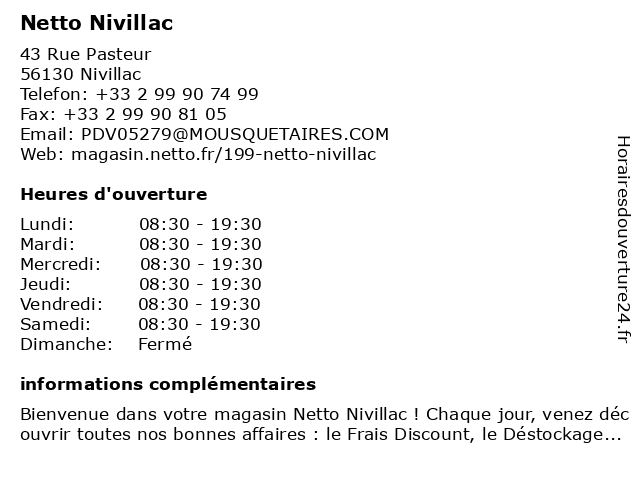 Netto Nivillac

43 Rue Pasteur
56130 Nivillac
Telefon: +33 2 99 90 74 99
Fax: +33 2 99 90 81 05
Email: PDV05279@MOUSQUETAIRES.COM
Web: magasin.netto.fr/199-netto-nivillac

Heures d'ouverture

| | |
|---|---|
| Lundi: | 08:30 - 19:30 |
| Mardi: | 08:30 - 19:30 |
| Mercredi: | 08:30 - 19:30 |
| Jeudi: | 08:30 - 19:30 |
| Vendredi: | 08:30 - 19:30 |
| Samedi: | 08:30 - 19:30 |
| Dimanche: | Fermé |

informations complémentaires

Bienvenue dans votre magasin Netto Nivillac ! Chaque jour, venez déc ouvrir toutes nos bonnes affaires : le Frais Discount, le Déstockage...

Horairesdouverture24.fr